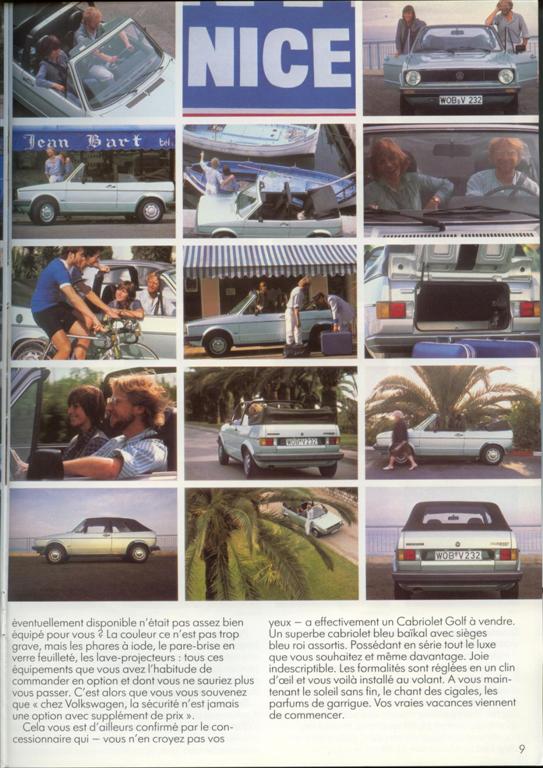 NICE

WOB V 232

Jean Bart

WOB V 232

WOB V 232

éventuellement disponible n'était pas assez bien équipé pour vous ? La couleur ce n'est pas trop grave, mais les phares à iode, le pare-brise en verre feuilleté, les lave-projecteurs : tous ces équipements que vous avez l'habitude de commander en option et dont vous ne sauriez plus vous passer. C'est alors que vous vous souvenez que « chez Volkswagen, la sécurité n'est jamais une option avec supplément de prix ».

Cela vous est d'ailleurs confirmé par le concessionnaire qui — vous n'en croyez pas vos yeux — a effectivement un Cabriolet Golf à vendre. Un superbe cabriolet bleu baïkal avec sièges bleu roi assortis. Possédant en série tout le luxe que vous souhaitez et même davantage. Joie indescriptible. Les formalités sont réglées en un clin d'œil et vous voilà installé au volant. A vous maintenant le soleil sans fin, le chant des cigales, les parfums de garrigue. Vos vraies vacances viennent de commencer.

9